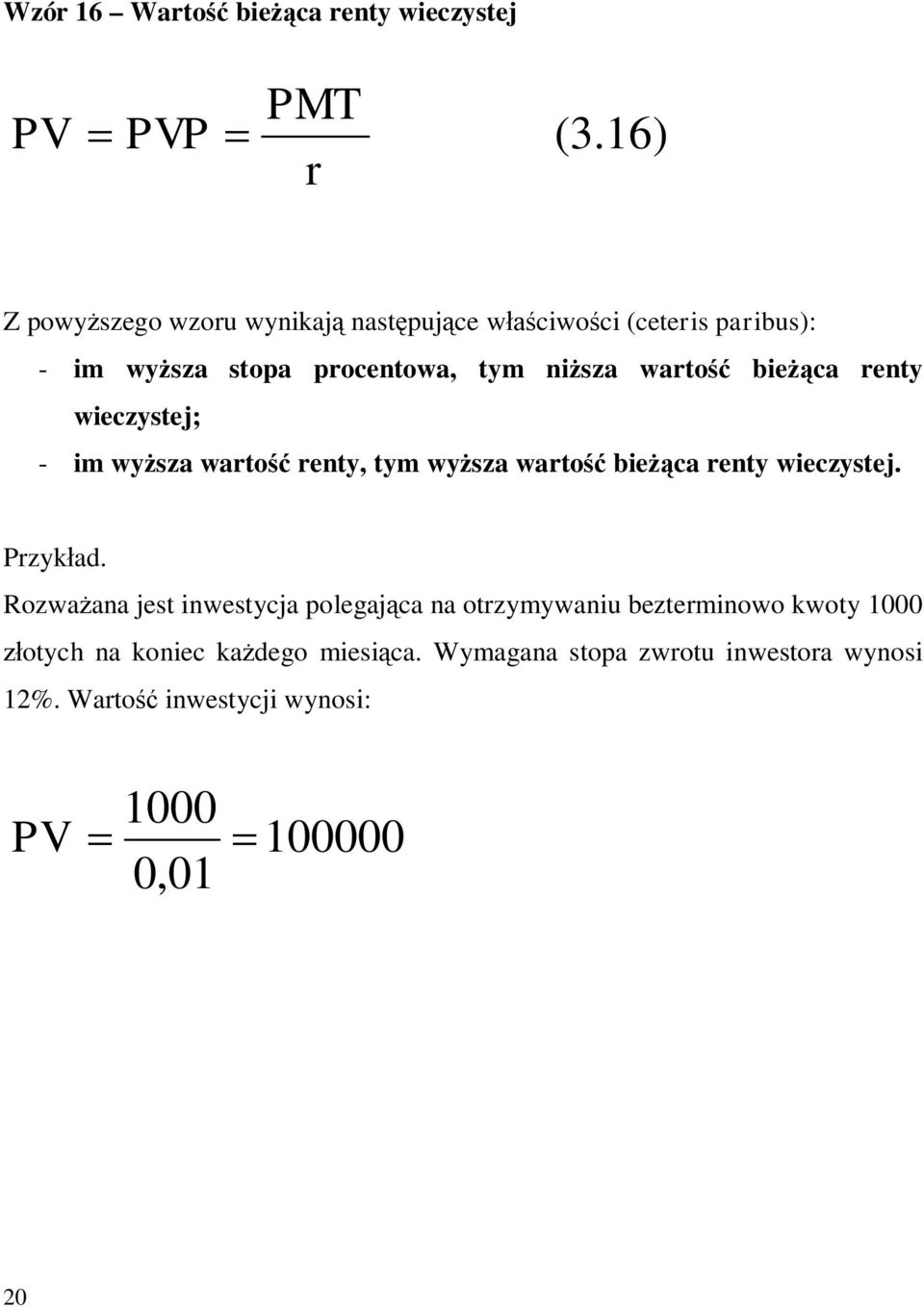 Wzór 16 – Wartość bieżąca renty wieczystej

$PV = PVP = \frac{PMT}{r}$ (3.16)

Z powyższego wzoru wynikają następujące właściwości (ceteris paribus):

- im wyższa stopa procentowa, tym niższa wartość bieżąca renty wieczystej;
- im wyższa wartość renty, tym wyższa wartość bieżąca renty wieczystej.

Przykład.

Rozważana jest inwestycja polegająca na otrzymywaniu bezterminowo kwoty 1000 złotych na koniec każdego miesiąca. Wymagana stopa zwrotu inwestora wynosi 12%. Wartość inwestycji wynosi:

$PV = \frac{1000}{0,01} = 100000$

20